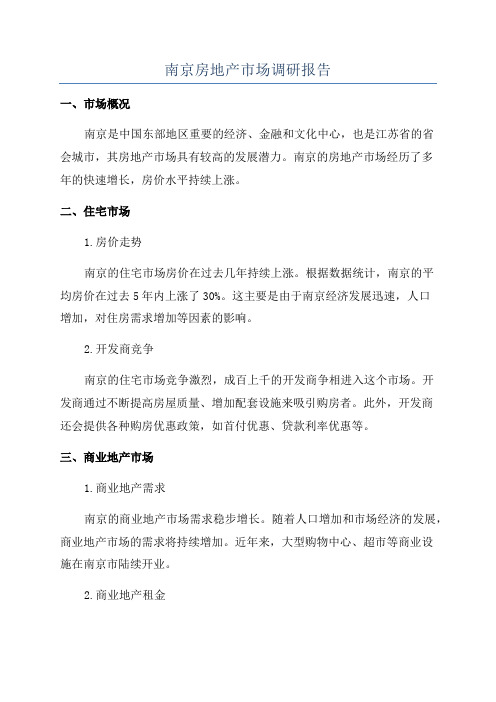 南京房地产市场调研报告

一、市场概况

南京是中国东部地区重要的经济、金融和文化中心，也是江苏省的省会城市，其房地产市场具有较高的发展潜力。南京的房地产市场经历了多年的快速增长，房价水平持续上涨。

二、住宅市场

1.房价走势

南京的住宅市场房价在过去几年持续上涨。根据数据统计，南京的平均房价在过去5年内上涨了30%。这主要是由于南京经济发展迅速，人口增加，对住房需求增加等因素的影响。

2.开发商竞争

南京的住宅市场竞争激烈，成百上千的开发商争相进入这个市场。开发商通过不断提高房屋质量、增加配套设施来吸引购房者。此外，开发商还会提供各种购房优惠政策，如首付优惠、贷款利率优惠等。

三、商业地产市场

1.商业地产需求

南京的商业地产市场需求稳步增长。随着人口增加和市场经济的发展，商业地产市场的需求将持续增加。近年来，大型购物中心、超市等商业设施在南京市陆续开业。

2.商业地产租金